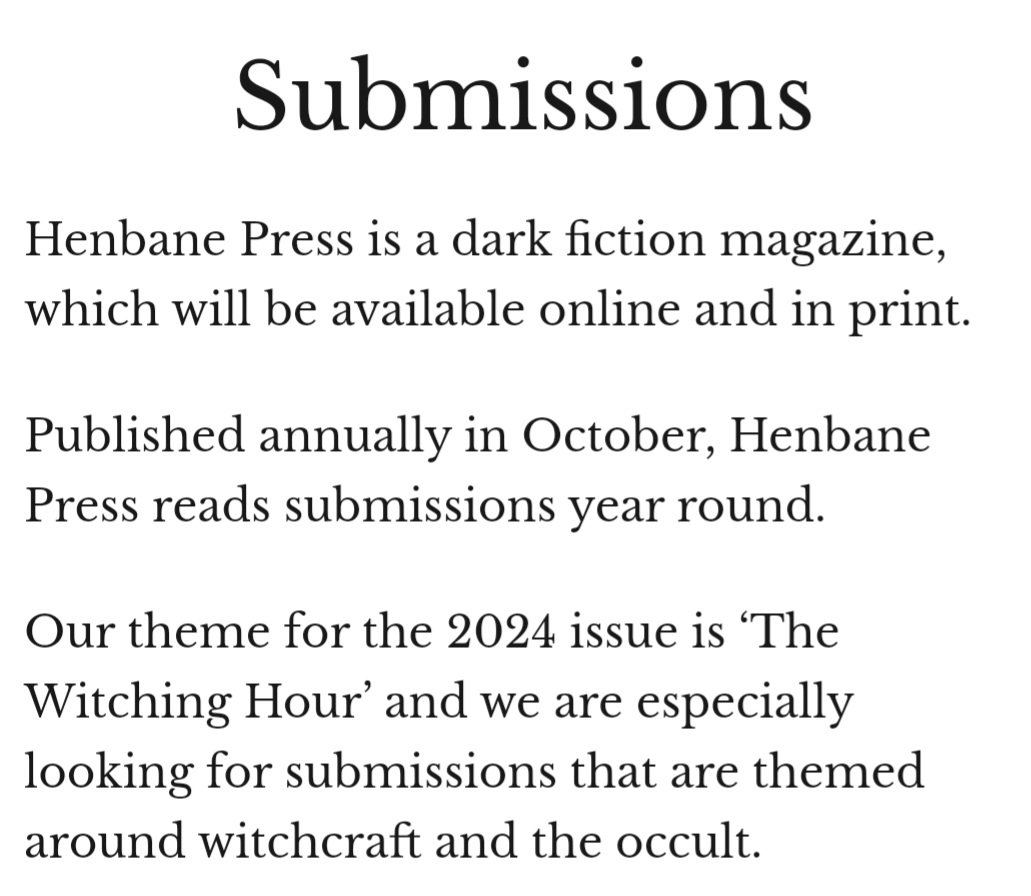 Submissions

Henbane Press is a dark fiction magazine, which will be available online and in print.

Published annually in October, Henbane Press reads submissions year round.

Our theme for the 2024 issue is ‘The Witching Hour’ and we are especially looking for submissions that are themed around witchcraft and the occult.